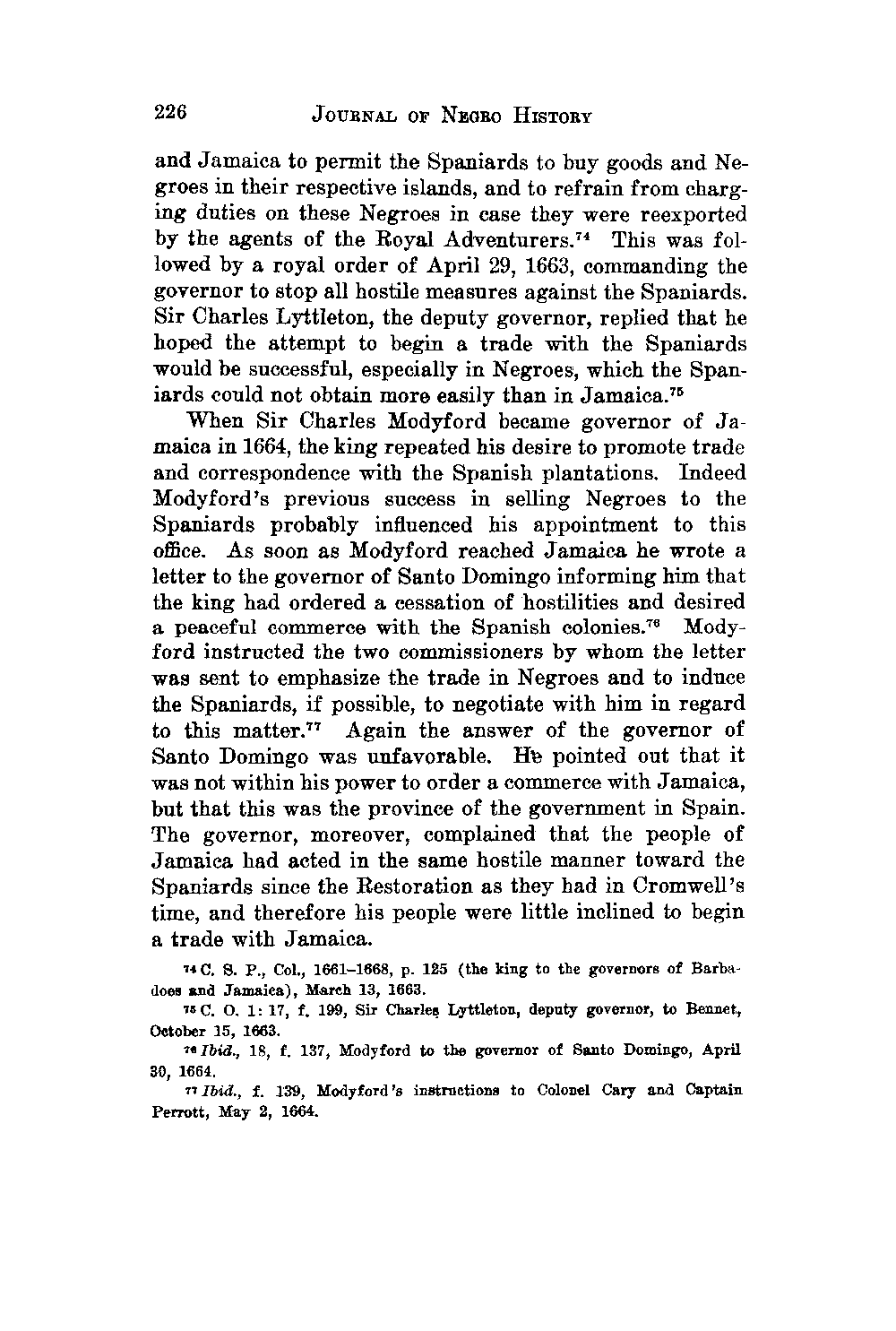 226 JOURNAL OF NEGRO HISTORY

and Jamaica to permit the Spaniards to buy goods and Negroes in their respective islands, and to refrain from charging duties on these Negroes in case they were reexported by the agents of the Royal Adventurers.$^{74}$ This was followed by a royal order of April 29, 1663, commanding the governor to stop all hostile measures against the Spaniards. Sir Charles Lyttleton, the deputy governor, replied that he hoped the attempt to begin a trade with the Spaniards would be successful, especially in Negroes, which the Spaniards could not obtain more easily than in Jamaica.$^{75}$

When Sir Charles Modyford became governor of Jamaica in 1664, the king repeated his desire to promote trade and correspondence with the Spanish plantations. Indeed Modyford's previous success in selling Negroes to the Spaniards probably influenced his appointment to this office. As soon as Modyford reached Jamaica he wrote a letter to the governor of Santo Domingo informing him that the king had ordered a cessation of hostilities and desired a peaceful commerce with the Spanish colonies.$^{76}$ Modyford instructed the two commissioners by whom the letter was sent to emphasize the trade in Negroes and to induce the Spaniards, if possible, to negotiate with him in regard to this matter.$^{77}$ Again the answer of the governor of Santo Domingo was unfavorable. He pointed out that it was not within his power to order a commerce with Jamaica, but that this was the province of the government in Spain. The governor, moreover, complained that the people of Jamaica had acted in the same hostile manner toward the Spaniards since the Restoration as they had in Cromwell's time, and therefore his people were little inclined to begin a trade with Jamaica.

$^{74}$ C. S. P., Col., 1661–1668, p. 125 (the king to the governors of Barbadoes and Jamaica), March 13, 1663.

$^{75}$ C. O. 1: 17, f. 199, Sir Charles Lyttleton, deputy governor, to Bennet, October 15, 1663.

$^{76}$ Ibid., 18, f. 137, Modyford to the governor of Santo Domingo, April 30, 1664.

$^{77}$ Ibid., f. 139, Modyford's instructions to Colonel Cary and Captain Perrott, May 2, 1664.